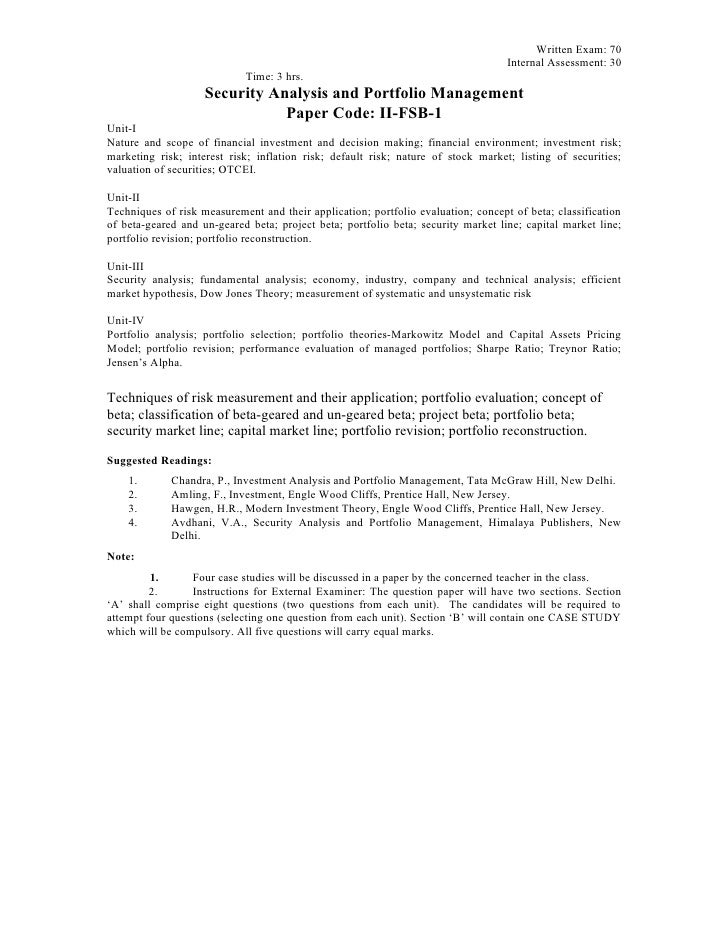 Written Exam: 70
Internal Assessment: 30

Time: 3 hrs.

Security Analysis and Portfolio Management
Paper Code: II-FSB-1

Unit-I
Nature and scope of financial investment and decision making; financial environment; investment risk; marketing risk; interest risk; inflation risk; default risk; nature of stock market; listing of securities; valuation of securities; OTCEI.

Unit-II
Techniques of risk measurement and their application; portfolio evaluation; concept of beta; classification of beta-geared and un-geared beta; project beta; portfolio beta; security market line; capital market line; portfolio revision; portfolio reconstruction.

Unit-III
Security analysis; fundamental analysis; economy, industry, company and technical analysis; efficient market hypothesis, Dow Jones Theory; measurement of systematic and unsystematic risk

Unit-IV
Portfolio analysis; portfolio selection; portfolio theories-Markowitz Model and Capital Assets Pricing Model; portfolio revision; performance evaluation of managed portfolios; Sharpe Ratio; Treynor Ratio; Jensen's Alpha.

Techniques of risk measurement and their application; portfolio evaluation; concept of beta; classification of beta-geared and un-geared beta; project beta; portfolio beta; security market line; capital market line; portfolio revision; portfolio reconstruction.

Suggested Readings:

1. Chandra, P., Investment Analysis and Portfolio Management, Tata McGraw Hill, New Delhi.
2. Amling, F., Investment, Engle Wood Cliffs, Prentice Hall, New Jersey.
3. Hawgen, H.R., Modern Investment Theory, Engle Wood Cliffs, Prentice Hall, New Jersey.
4. Avdhani, V.A., Security Analysis and Portfolio Management, Himalaya Publishers, New Delhi.

Note:

1. Four case studies will be discussed in a paper by the concerned teacher in the class.
2. Instructions for External Examiner: The question paper will have two sections. Section 'A' shall comprise eight questions (two questions from each unit). The candidates will be required to attempt four questions (selecting one question from each unit). Section 'B' will contain one CASE STUDY which will be compulsory. All five questions will carry equal marks.